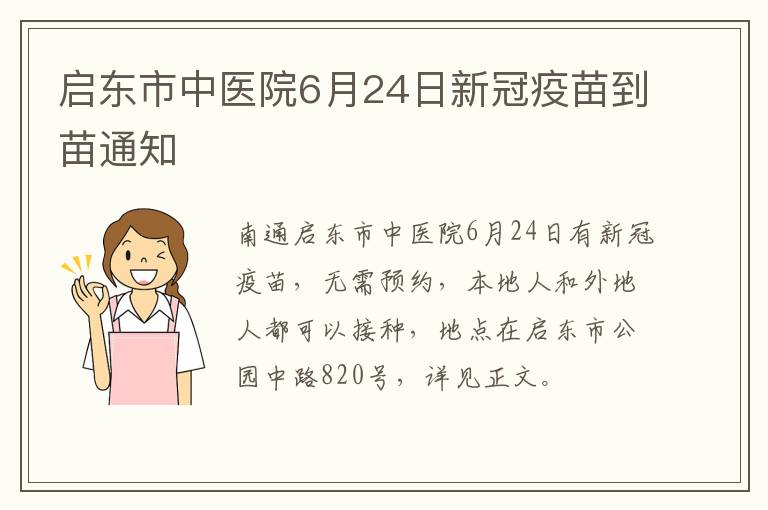 启东市中医院6月24日新冠疫苗到苗通知

南通启东市中医院6月24日有新冠疫苗，无需预约，本地人和外地人都可以接种，地点在启东市公园中路820号，详见正文。